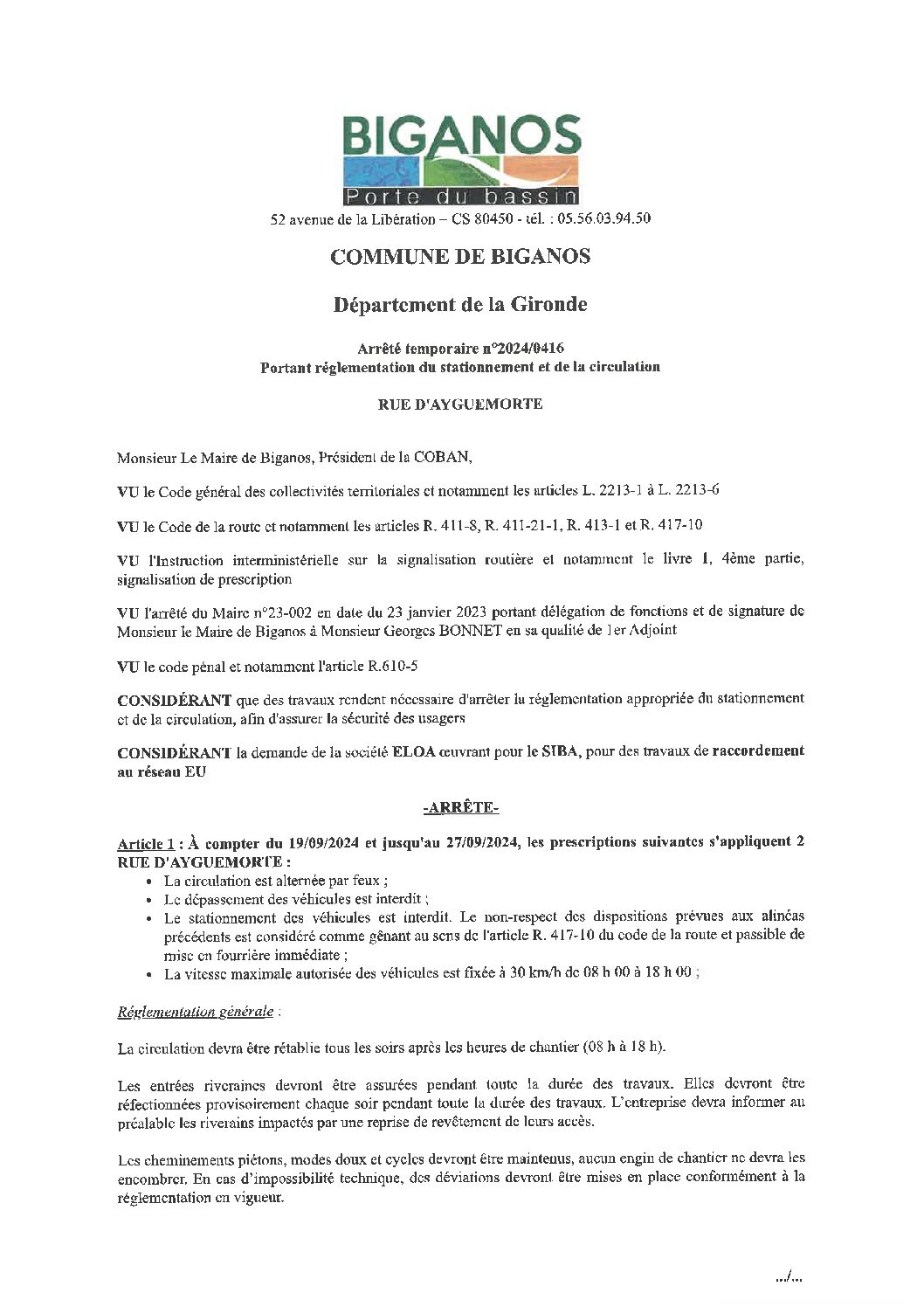 BIGANOS
Porte du bassin
52 avenue de la Libération – CS 80450 - tél. : 05.56.03.94.50

COMMUNE DE BIGANOS

Département de la Gironde

Arrêté temporaire n°2024/0416
Portant réglementation du stationnement et de la circulation

RUE D'AYGUEMORTE

Monsieur Le Maire de Biganos, Président de la COBAN,

VU le Code général des collectivités territoriales et notamment les articles L. 2213-1 à L. 2213-6

VU le Code de la route et notamment les articles R. 411-8, R. 411-21-1, R. 413-1 et R. 417-10

VU l'Instruction interministérielle sur la signalisation routière et notamment le livre 1, 4ème partie, signalisation de prescription

VU l'arrêté du Maire n°23-002 en date du 23 janvier 2023 portant délégation de fonctions et de signature de Monsieur le Maire de Biganos à Monsieur Georges BONNET en sa qualité de 1er Adjoint

VU le code pénal et notamment l'article R.610-5

CONSIDÉRANT que des travaux rendent nécessaire d'arrêter la réglementation appropriée du stationnement et de la circulation, afin d'assurer la sécurité des usagers

CONSIDÉRANT la demande de la société ELOA œuvrant pour le SIBA, pour des travaux de raccordement au réseau EU

-ARRÊTE-

Article 1 : À compter du 19/09/2024 et jusqu'au 27/09/2024, les prescriptions suivantes s'appliquent 2 RUE D'AYGUEMORTE :
• La circulation est alternée par feux ;
• Le dépassement des véhicules est interdit ;
• Le stationnement des véhicules est interdit. Le non-respect des dispositions prévues aux alinéas précédents est considéré comme gênant au sens de l'article R. 417-10 du code de la route et passible de mise en fourrière immédiate ;
• La vitesse maximale autorisée des véhicules est fixée à 30 km/h de 08 h 00 à 18 h 00 ;

Réglementation générale :

La circulation devra être rétablie tous les soirs après les heures de chantier (08 h à 18 h).

Les entrées riveraines devront être assurées pendant toute la durée des travaux. Elles devront être réfectionnées provisoirement chaque soir pendant toute la durée des travaux. L'entreprise devra informer au préalable les riverains impactés par une reprise de revêtement de leurs accès.

Les cheminements piétons, modes doux et cycles devront être maintenus, aucun engin de chantier ne devra les encombrer. En cas d'impossibilité technique, des déviations devront être mises en place conformément à la réglementation en vigueur.

.../...